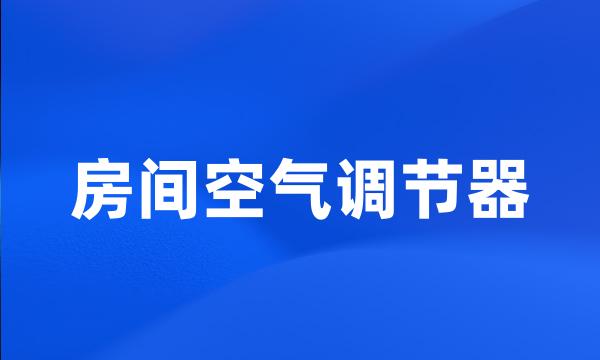 房间空气调节器